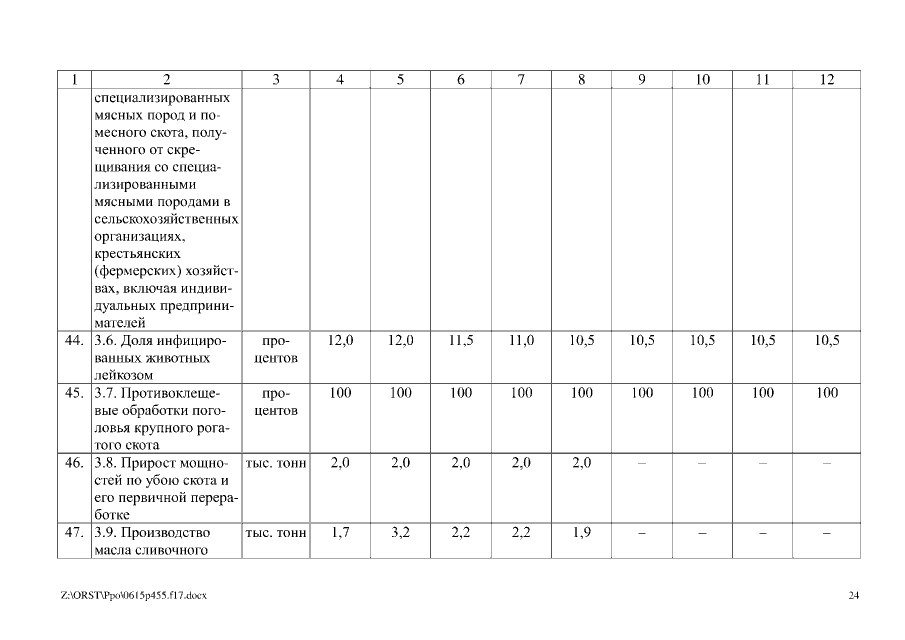 | 1 | 2 | 3 | 4 | 5 | 6 | 7 | 8 | 9 | 10 | 11 | 12 |
|---|---|---|---|---|---|---|---|---|---|---|---|
| | специализированных мясных пород и помесного скота, полученного от скрещивания со специализированными мясными породами в сельскохозяйственных организациях, крестьянских (фермерских) хозяйствах, включая индивидуальных предпринимателей | | | | | | | | | | |
| 44. | 3.6. Доля инфицированных животных лейкозом | процентов | 12,0 | 12,0 | 11,5 | 11,0 | 10,5 | 10,5 | 10,5 | 10,5 | 10,5 |
| 45. | 3.7. Противоклещевые обработки поголовья крупного рогатого скота | процентов | 100 | 100 | 100 | 100 | 100 | 100 | 100 | 100 | 100 |
| 46. | 3.8. Прирост мощностей по убою скота и его первичной переработке | тыс. тонн | 2,0 | 2,0 | 2,0 | 2,0 | 2,0 | – | – | – | – |
| 47. | 3.9. Производство масла сливочного | тыс. тонн | 1,7 | 3,2 | 2,2 | 2,2 | 1,9 | – | – | – | – |

Z:\ORST\Ppo\0615p455.f17.docx

24